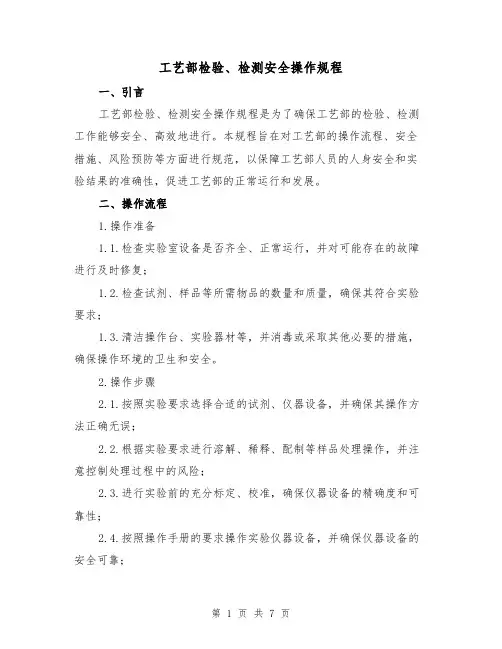 工艺部检验、检测安全操作规程

一、引言

工艺部检验、检测安全操作规程是为了确保工艺部的检验、检测工作能够安全、高效地进行。本规程旨在对工艺部的操作流程、安全措施、风险预防等方面进行规范，以保障工艺部人员的人身安全和实验结果的准确性，促进工艺部的正常运行和发展。

二、操作流程

1.操作准备

1.1.检查实验室设备是否齐全、正常运行，并对可能存在的故障进行及时修复；

1.2.检查试剂、样品等所需物品的数量和质量，确保其符合实验要求；

1.3.清洁操作台、实验器材等，并消毒或采取其他必要的措施，确保操作环境的卫生和安全。

2.操作步骤

2.1.按照实验要求选择合适的试剂、仪器设备，并确保其操作方法正确无误；

2.2.根据实验要求进行溶解、稀释、配制等样品处理操作，并注意控制处理过程中的风险；

2.3.进行实验前的充分标定、校准，确保仪器设备的精确度和可靠性；

2.4.按照操作手册的要求操作实验仪器设备，并确保仪器设备的安全可靠；

第 1 页 共 7 页